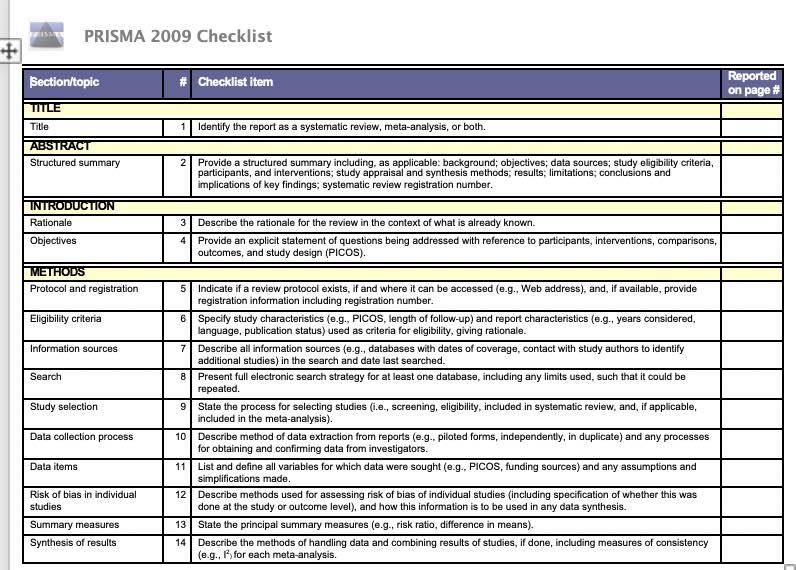 PRISMA 2009 Checklist

| Section/topic | # | Checklist item | Reported on page # |
|---|---|---|---|
| TITLE | | | |
| Title | 1 | Identify the report as a systematic review, meta-analysis, or both. | |
| ABSTRACT | | | |
| Structured summary | 2 | Provide a structured summary including, as applicable: background; objectives; data sources; study eligibility criteria, participants, and interventions; study appraisal and synthesis methods; results; limitations; conclusions and implications of key findings; systematic review registration number. | |
| INTRODUCTION | | | |
| Rationale | 3 | Describe the rationale for the review in the context of what is already known. | |
| Objectives | 4 | Provide an explicit statement of questions being addressed with reference to participants, interventions, comparisons, outcomes, and study design (PICOS). | |
| METHODS | | | |
| Protocol and registration | 5 | Indicate if a review protocol exists, if and where it can be accessed (e.g., Web address), and, if available, provide registration information including registration number. | |
| Eligibility criteria | 6 | Specify study characteristics (e.g., PICOS, length of follow-up) and report characteristics (e.g., years considered, language, publication status) used as criteria for eligibility, giving rationale. | |
| Information sources | 7 | Describe all information sources (e.g., databases with dates of coverage, contact with study authors to identify additional studies) in the search and date last searched. | |
| Search | 8 | Present full electronic search strategy for at least one database, including any limits used, such that it could be repeated. | |
| Study selection | 9 | State the process for selecting studies (i.e., screening, eligibility, included in systematic review, and, if applicable, included in the meta-analysis). | |
| Data collection process | 10 | Describe method of data extraction from reports (e.g., piloted forms, independently, in duplicate) and any processes for obtaining and confirming data from investigators. | |
| Data items | 11 | List and define all variables for which data were sought (e.g., PICOS, funding sources) and any assumptions and simplifications made. | |
| Risk of bias in individual studies | 12 | Describe methods used for assessing risk of bias of individual studies (including specification of whether this was done at the study or outcome level), and how this information is to be used in any data synthesis. | |
| Summary measures | 13 | State the principal summary measures (e.g., risk ratio, difference in means). | |
| Synthesis of results | 14 | Describe the methods of handling data and combining results of studies, if done, including measures of consistency (e.g., $I^2$) for each meta-analysis. | |